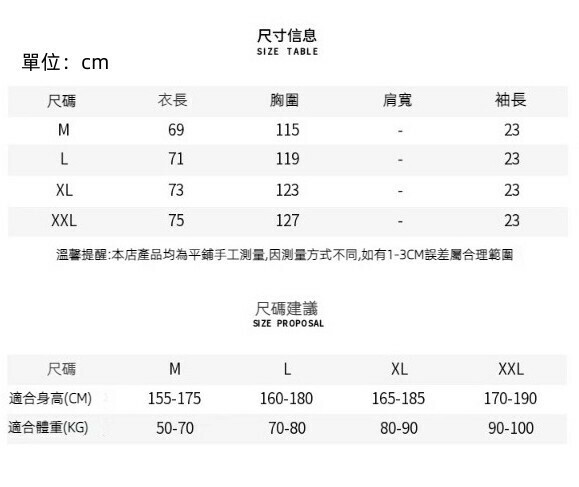 尺寸信息
SIZE TABLE

單位：cm

| 尺碼 | 衣長 | 胸圍 | 肩寬 | 袖長 |
|---|---|---|---|---|
| M | 69 | 115 | - | 23 |
| L | 71 | 119 | - | 23 |
| XL | 73 | 123 | - | 23 |
| XXL | 75 | 127 | - | 23 |

溫馨提醒:本店產品均為平鋪手工測量,因測量方式不同,如有1-3CM誤差屬合理範圍

尺碼建議
SIZE PROPOSAL

| 尺碼 | M | L | XL | XXL |
|---|---|---|---|---|
| 適合身高(CM) | 155-175 | 160-180 | 165-185 | 170-190 |
| 適合體重(KG) | 50-70 | 70-80 | 80-90 | 90-100 |